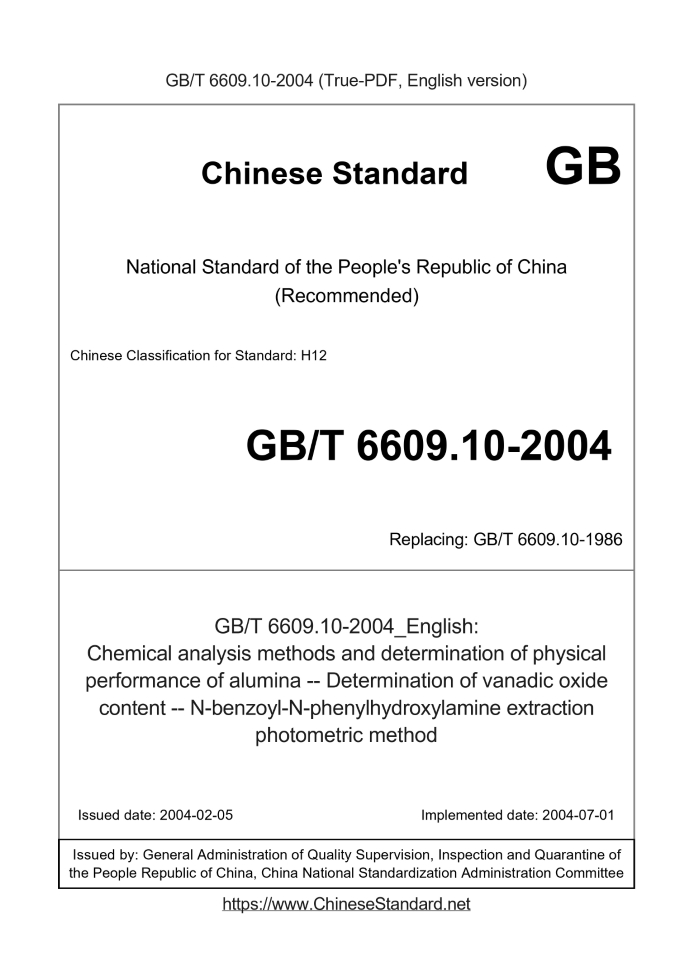 GB/T 6609.10-2004 (True-PDF, English version)

Chinese Standard GB

National Standard of the People's Republic of China
(Recommended)

Chinese Classification for Standard: H12

GB/T 6609.10-2004

Replacing: GB/T 6609.10-1986

GB/T 6609.10-2004_English:
Chemical analysis methods and determination of physical performance of alumina -- Determination of vanadic oxide content -- N-benzoyl-N-phenylhydroxylamine extraction photometric method

Issued date: 2004-02-05

Implemented date: 2004-07-01

Issued by: General Administration of Quality Supervision, Inspection and Quarantine of the People Republic of China, China National Standardization Administration Committee

https://www.ChineseStandard.net